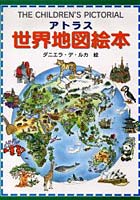 THE CHILDREN'S PICTORIAL
アトラス
世界地図絵本
ダニエラ・デ・ルカ 絵